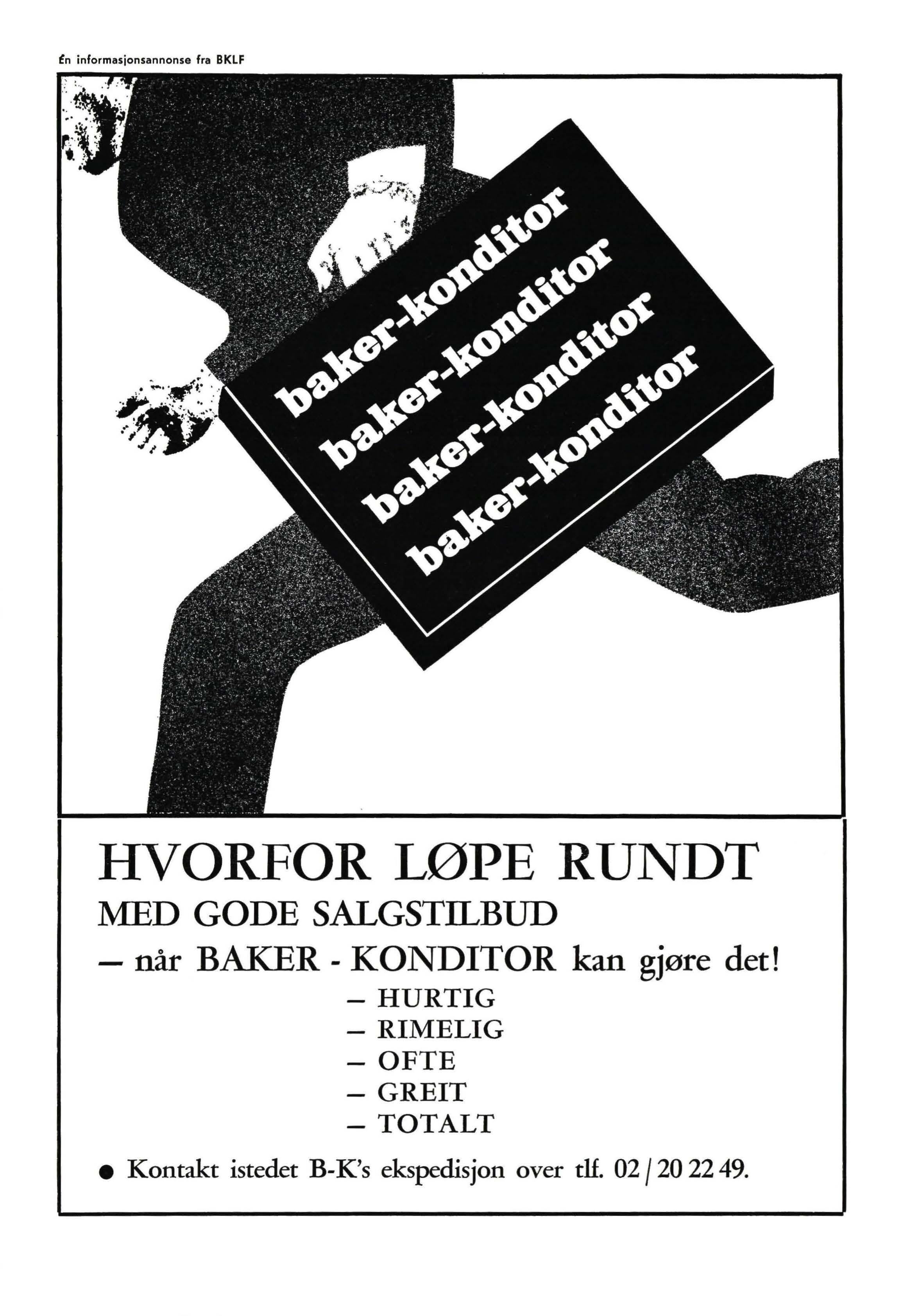 Én informasjonsannonse fra BKLF

baker-konditor
baker-konditor
baker-konditor
baker-konditor

HVORFOR LØPE RUNDT
MED GODE SALGSTILBUD
— når BAKER - KONDITOR kan gjøre det!
— HURTIG
— RIMELIG
— OFTE
— GREIT
— TOTALT

● Kontakt istedet B-K's ekspedisjon over tlf. 02 / 20 22 49.